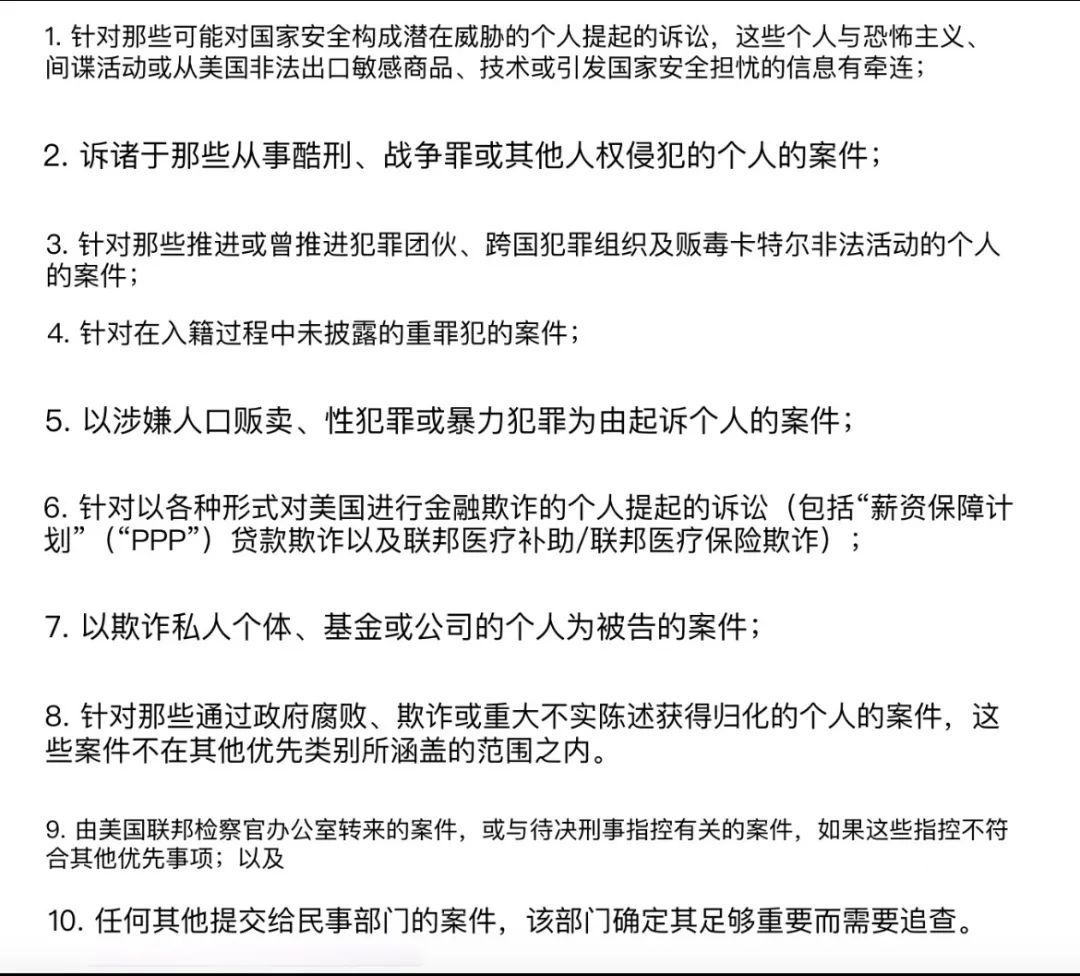 1. 针对那些可能对国家安全构成潜在威胁的个人提起的诉讼，这些个人与恐怖主义、间谍活动或从美国非法出口敏感商品、技术或引发国家安全担忧的信息有牵连；

2. 诉诸于那些从事酷刑、战争罪或其他人权侵犯的个人的案件；

3. 针对那些推进或曾推进犯罪团伙、跨国犯罪组织及贩毒卡特尔非法活动的个人的案件；

4. 针对在入籍过程中未披露的重罪犯的案件；

5. 以涉嫌人口贩卖、性犯罪或暴力犯罪为由起诉个人的案件；

6. 针对以各种形式对美国进行金融欺诈的个人提起的诉讼（包括“薪资保障计划”（“PPP”）贷款欺诈以及联邦医疗补助/联邦医疗保险欺诈）；

7. 以欺诈私人个体、基金或公司的个人为被告的案件；

8. 针对那些通过政府腐败、欺诈或重大不实陈述获得归化的个人的案件，这些案件不在其他优先类别所涵盖的范围之内。

9. 由美国联邦检察官办公室转来的案件，或与待决刑事指控有关的案件，如果这些指控不符合其他优先事项；以及

10. 任何其他提交给民事部门的案件，该部门确定其足够重要而需要追查。